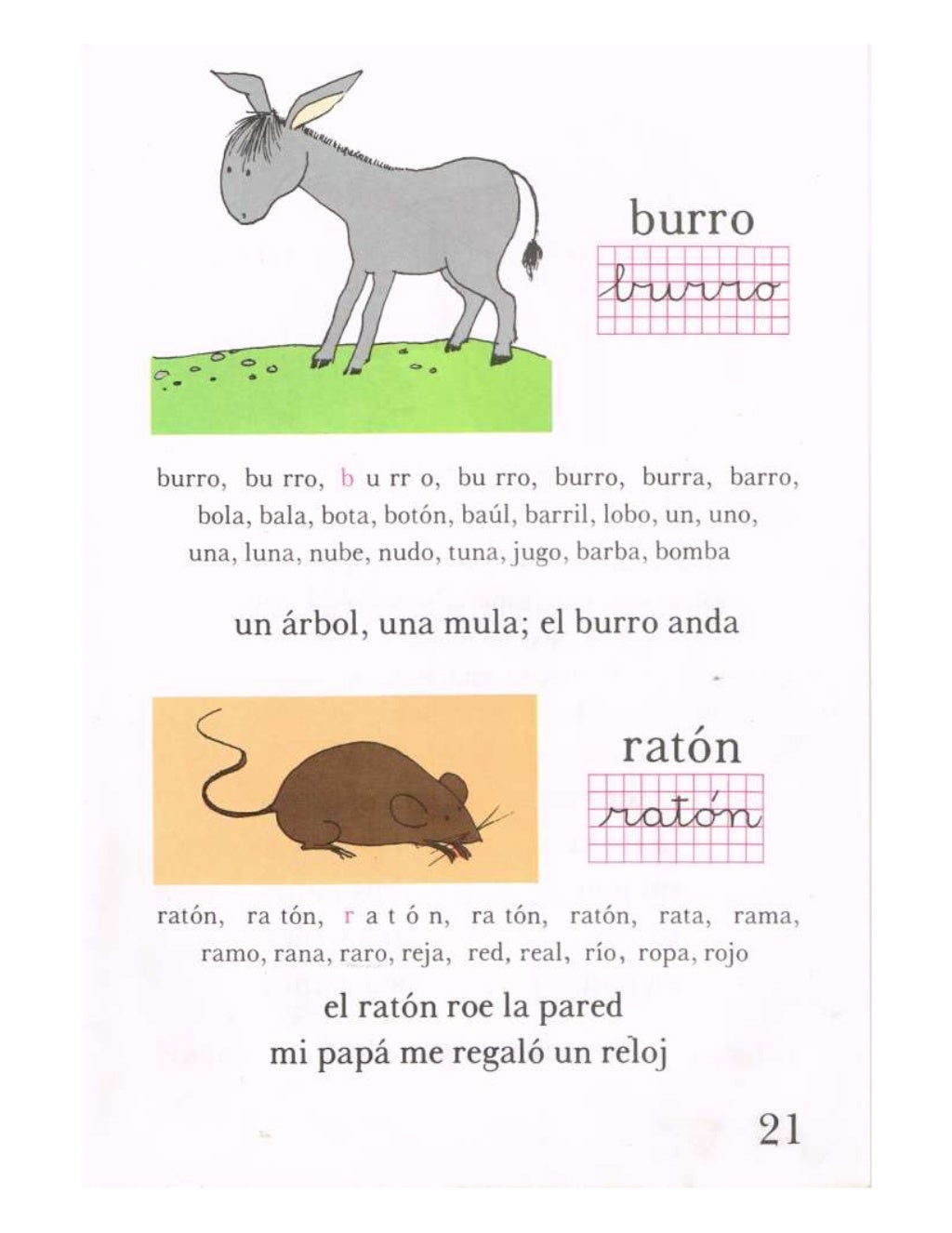 burro

burro

burro, bu rro, b u rr o, bu rro, burro, burra, barro, bola, bala, bota, botón, baúl, barril, lobo, un, uno, una, luna, nube, nudo, tuna, jugo, barba, bomba

un árbol, una mula; el burro anda

ratón

ratón

ratón, ra tón, r a t ó n, ra tón, ratón, rata, rama, ramo, rana, raro, reja, red, real, río, ropa, rojo

el ratón roe la pared
mi papá me regaló un reloj

21